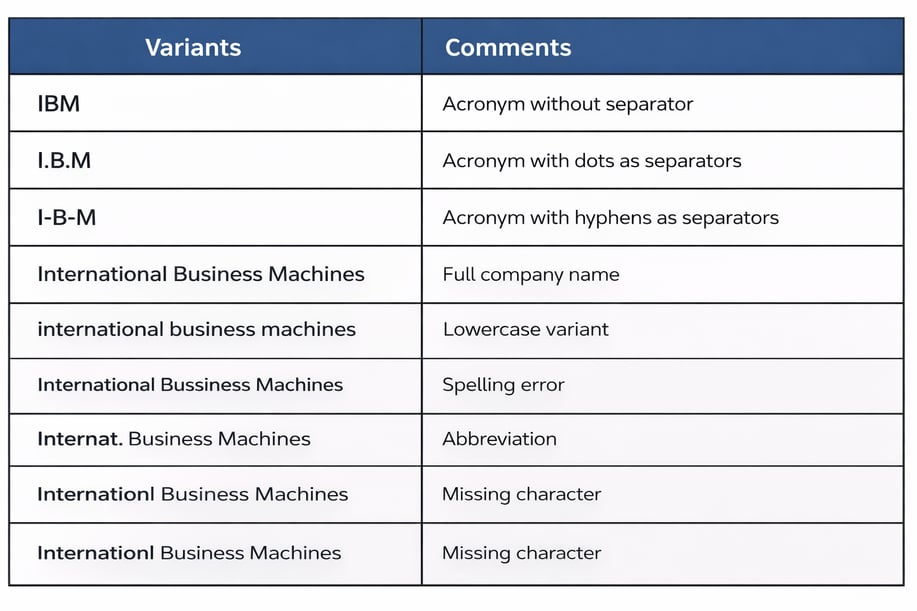 | Variants | Comments |
|---|---|
| IBM | Acronym without separator |
| I.B.M | Acronym with dots as separators |
| I-B-M | Acronym with hyphens as separators |
| International Business Machines | Full company name |
| international business machines | Lowercase variant |
| International Bussiness Machines | Spelling error |
| Internat. Business Machines | Abbreviation |
| Internationl Business Machines | Missing character |
| Internationl Business Machines | Missing character |